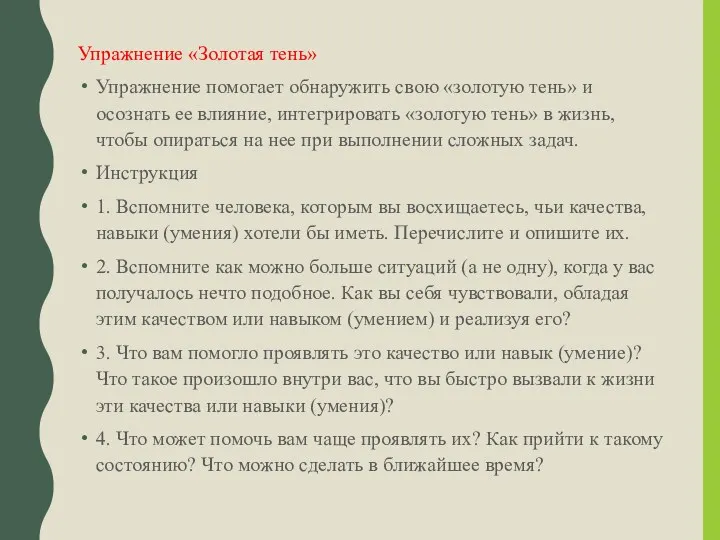 Упражнение «Золотая тень»

• Упражнение помогает обнаружить свою «золотую тень» и осознать ее влияние, интегрировать «золотую тень» в жизнь, чтобы опираться на нее при выполнении сложных задач.

• Инструкция

• 1. Вспомните человека, которым вы восхищаетесь, чьи качества, навыки (умения) хотели бы иметь. Перечислите и опишите их.

• 2. Вспомните как можно больше ситуаций (а не одну), когда у вас получалось нечто подобное. Как вы себя чувствовали, обладая этим качеством или навыком (умением) и реализуя его?

• 3. Что вам помогло проявлять это качество или навык (умение)? Что такое произошло внутри вас, что вы быстро вызвали к жизни эти качества или навыки (умения)?

• 4. Что может помочь вам чаще проявлять их? Как прийти к такому состоянию? Что можно сделать в ближайшее время?